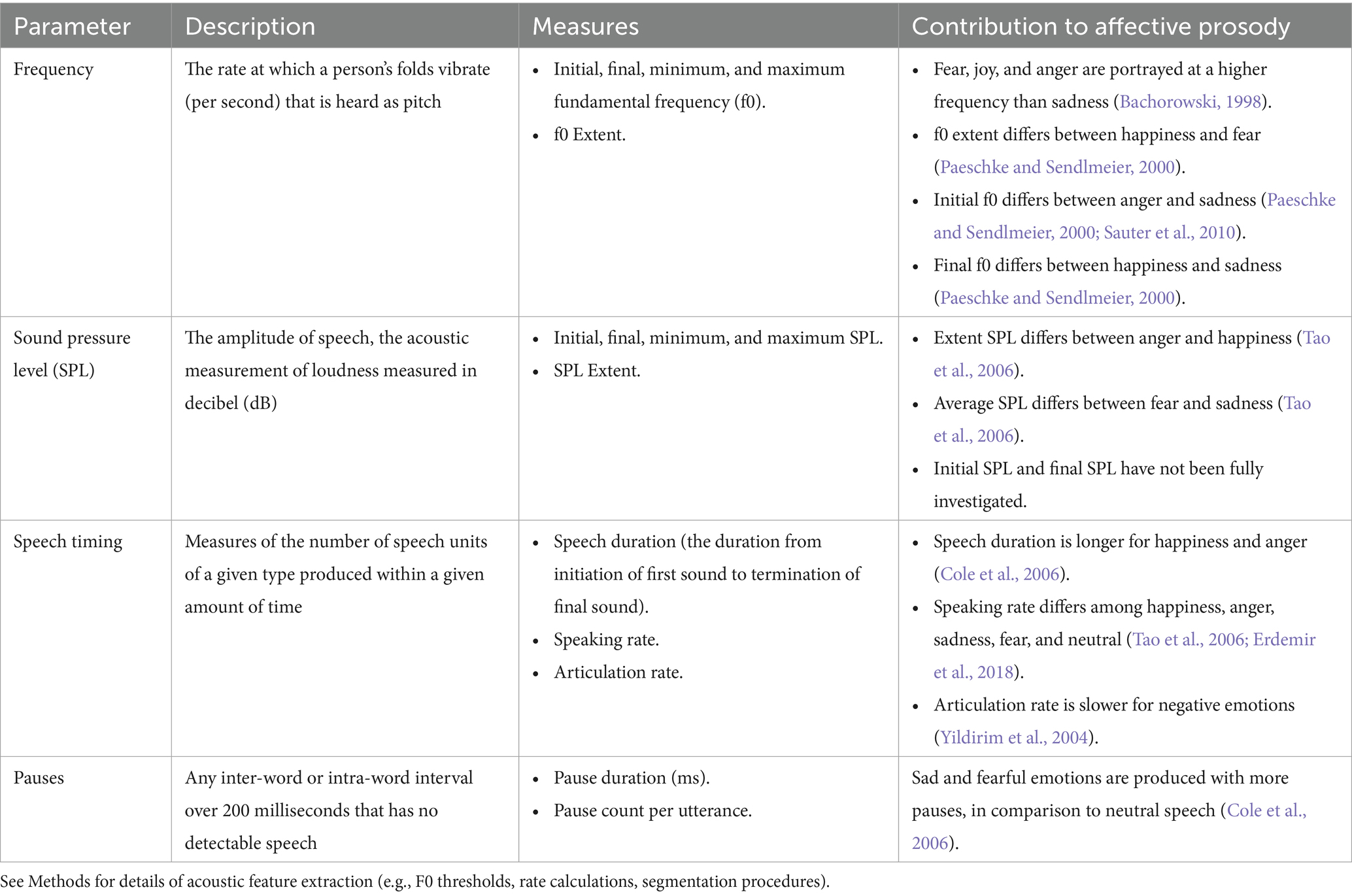 | Parameter | Description | Measures | Contribution to affective prosody |
|---|---|---|---|
| Frequency | The rate at which a person's folds vibrate (per second) that is heard as pitch | • Initial, final, minimum, and maximum fundamental frequency (f0). • f0 Extent. | • Fear, joy, and anger are portrayed at a higher frequency than sadness (Bachorowski, 1998). • f0 extent differs between happiness and fear (Paeschke and Sendlmeier, 2000). • Initial f0 differs between anger and sadness (Paeschke and Sendlmeier, 2000; Sauter et al., 2010). • Final f0 differs between happiness and sadness (Paeschke and Sendlmeier, 2000). |
| Sound pressure level (SPL) | The amplitude of speech, the acoustic measurement of loudness measured in decibel (dB) | • Initial, final, minimum, and maximum SPL. • SPL Extent. | • Extent SPL differs between anger and happiness (Tao et al., 2006). • Average SPL differs between fear and sadness (Tao et al., 2006). • Initial SPL and final SPL have not been fully investigated. |
| Speech timing | Measures of the number of speech units of a given type produced within a given amount of time | • Speech duration (the duration from initiation of first sound to termination of final sound). • Speaking rate. • Articulation rate. | • Speech duration is longer for happiness and anger (Cole et al., 2006). • Speaking rate differs among happiness, anger, sadness, fear, and neutral (Tao et al., 2006; Erdemir et al., 2018). • Articulation rate is slower for negative emotions (Yildirim et al., 2004). |
| Pauses | Any inter-word or intra-word interval over 200 milliseconds that has no detectable speech | • Pause duration (ms). • Pause count per utterance. | Sad and fearful emotions are produced with more pauses, in comparison to neutral speech (Cole et al., 2006). |

See Methods for details of acoustic feature extraction (e.g., F0 thresholds, rate calculations, segmentation procedures).